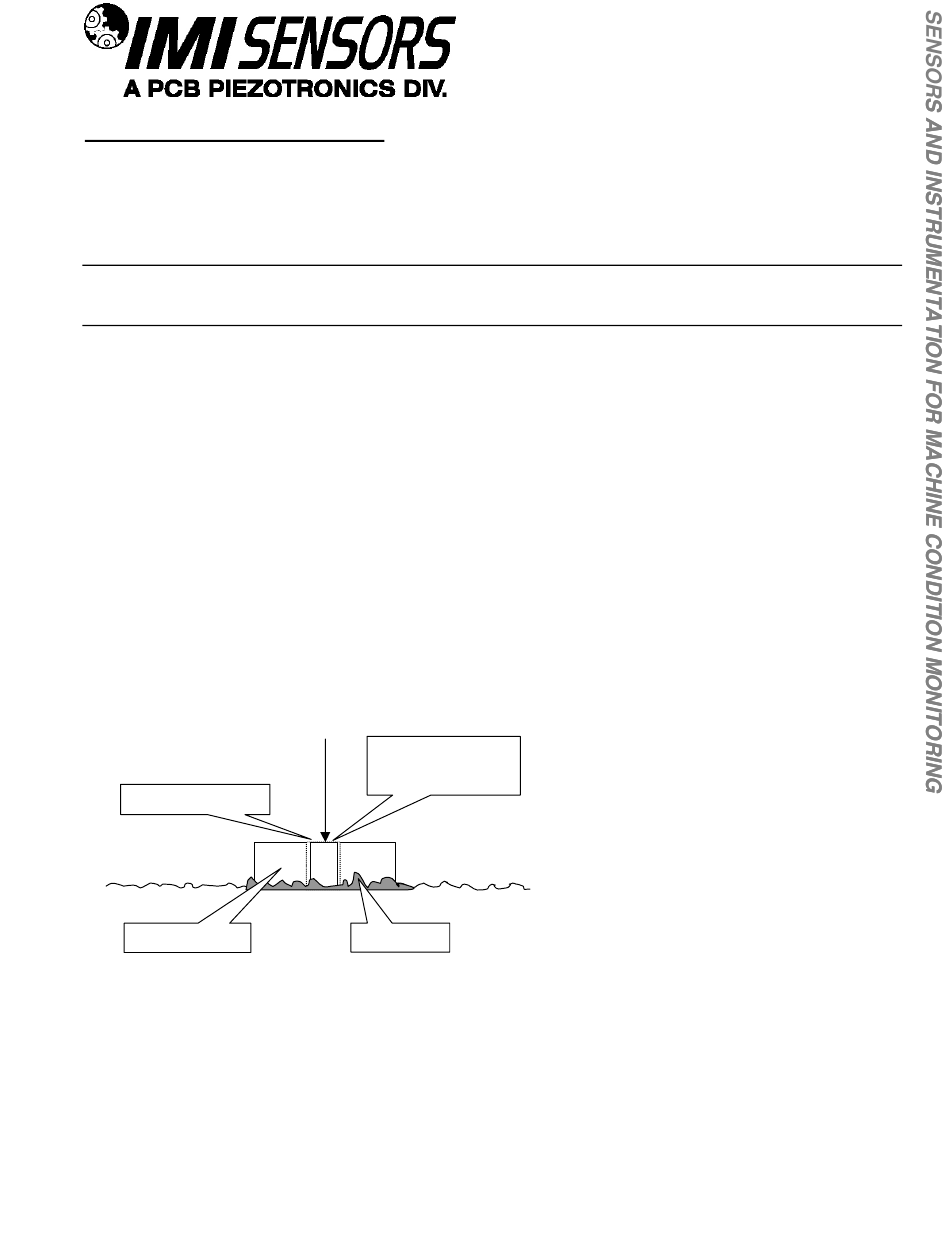 IMI SENSORS
A PCB PIEZOTRONICS DIV.

SENSORS AND INSTRUMENTATION FOR MACHINE CONDITION MONITORING